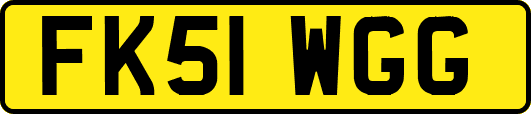 FK51 WGG